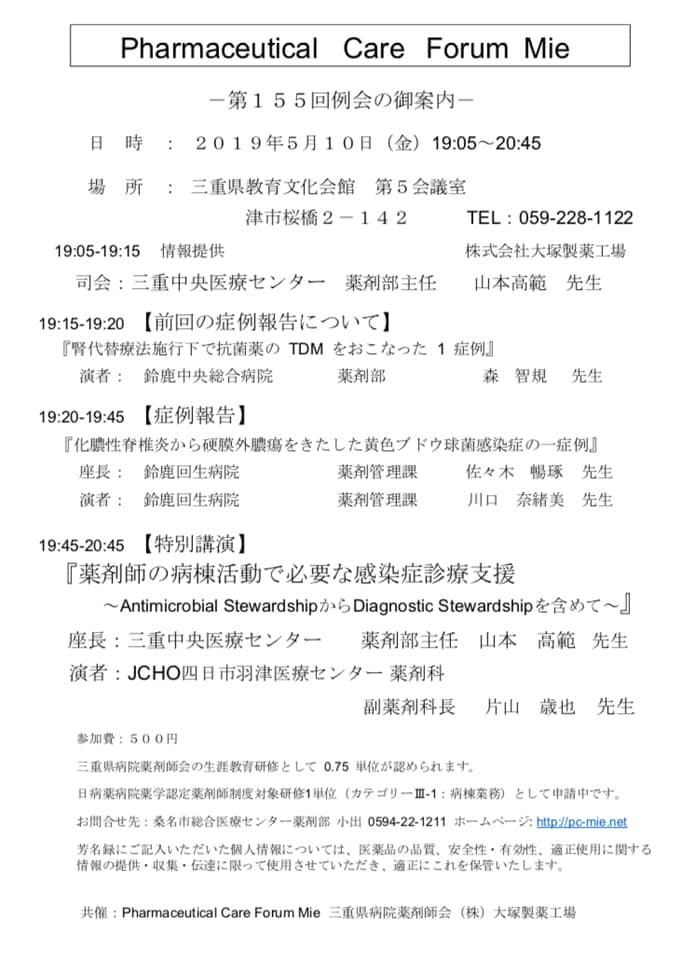 Pharmaceutical Care Forum Mie

－第１５５回例会の御案内－

日　時　：　２０１９年５月１０日（金）19:05～20:45

場　所　：　三重県教育文化会館　第５会議室
津市桜橋２－１４２　　TEL：059-228-1122

19:05-19:15　情報提供　　株式会社大塚製薬工場
司会：三重中央医療センター　薬剤部主任　　山本高範　先生

19:15-19:20 【前回の症例報告について】
『腎代替療法施行下で抗菌薬の TDM をおこなった 1 症例』
演者：　鈴鹿中央総合病院　　薬剤部　　森　智規　先生

19:20-19:45 【症例報告】
『化膿性脊椎炎から硬膜外膿瘍をきたした黄色ブドウ球菌感染症の一症例』
座長：　鈴鹿回生病院　　薬剤管理課　　佐々木　暢琢　先生
演者：　鈴鹿回生病院　　薬剤管理課　　川口　奈緒美　先生

19:45-20:45 【特別講演】
『薬剤師の病棟活動で必要な感染症診療支援
～Antimicrobial StewardshipからDiagnostic Stewardshipを含めて～』
座長：三重中央医療センター　　薬剤部主任　山本　高範　先生
演者：JCHO四日市羽津医療センター 薬剤科
副薬剤科長　　片山　歳也　先生

参加費：５００円

三重県病院薬剤師会の生涯教育研修として 0.75 単位が認められます。

日病薬病院薬学認定薬剤師制度対象研修1単位（カテゴリーⅢ-1：病棟業務）として申請中です。

お問合せ先：桑名市総合医療センター薬剤部 小出 0594-22-1211 ホームページ: http://pc-mie.net

芳名録にご記入いただいた個人情報については、医薬品の品質、安全性・有効性、適正使用に関する情報の提供・収集・伝達に限って使用させていただき、適正にこれを保管いたします。

共催：Pharmaceutical Care Forum Mie　三重県病院薬剤師会（株）大塚製薬工場